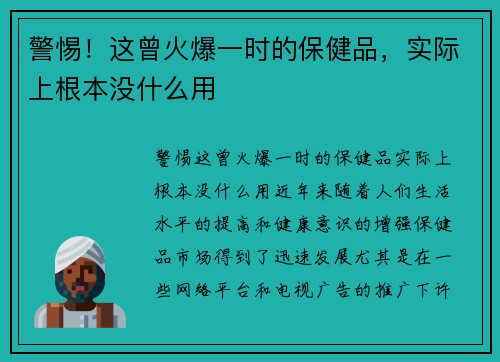 警惕！这曾火爆一时的保健品，实际上根本没什么用

警惕这曾火爆一时的保健品实际上根本没什么用近年来随着人们生活水平的提高和健康意识的增强保健品市场得到了迅速发展尤其是在一些网络平台和电视广告的推广下许